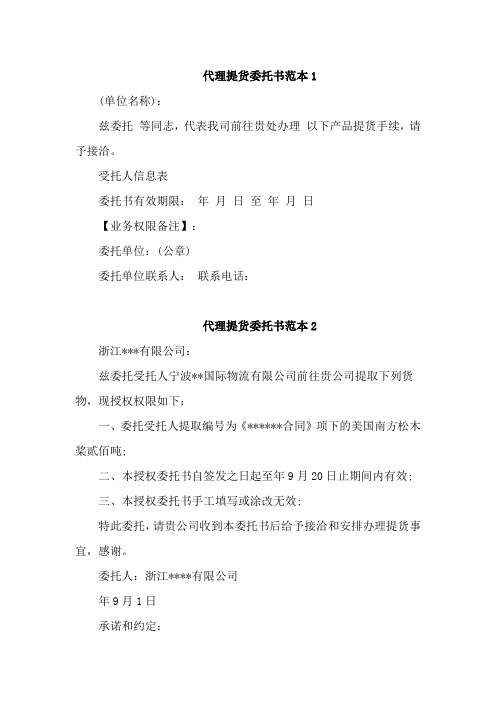 代理提货委托书范本 1

(单位名称)：

兹委托 等同志，代表我司前往贵处办理 以下产品提货手续，请予接洽。

受托人信息表

委托书有效期限： 年 月 日 至 年 月 日

【业务权限备注】：

委托单位：(公章)

委托单位联系人： 联系电话：

代理提货委托书范本 2

浙江***有限公司：

兹委托受托人宁波**国际物流有限公司前往贵公司提取下列货物，现授权权限如下：

一、委托受托人提取编号为《******合同》项下的美国南方松木浆贰佰吨；

二、本授权委托书自签发之日起至年 9 月 20 日止期间内有效；

三、本授权委托书手工填写或涂改无效；

特此委托，请贵公司收到本委托书后给予接洽和安排办理提货事宜，感谢。

委托人：浙江****有限公司

年 9 月 1 日

承诺和约定：